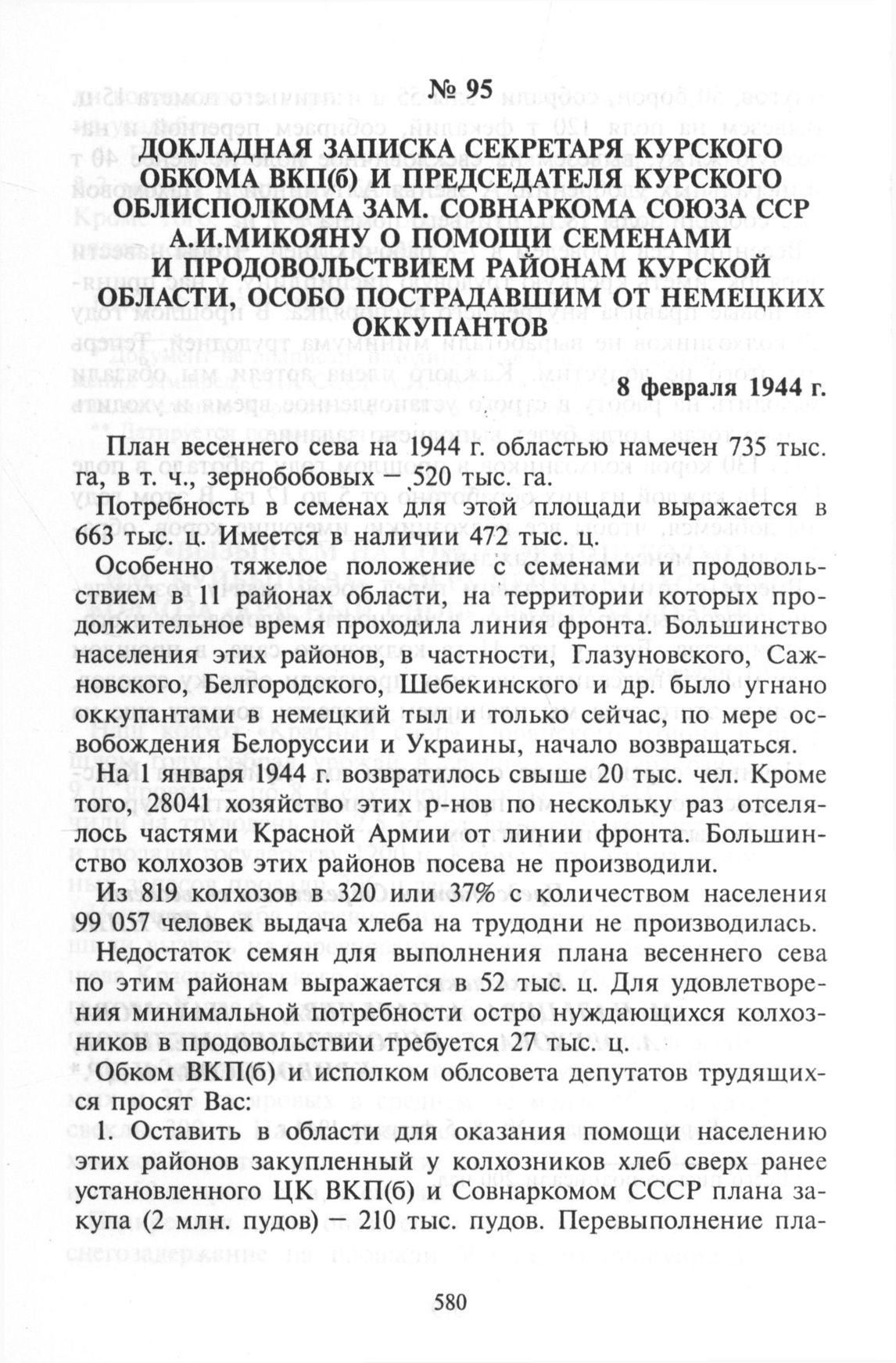 № 95

ДОКЛАДНАЯ ЗАПИСКА СЕКРЕТАРЯ КУРСКОГО ОБКОМА ВКП(б) И ПРЕДСЕДАТЕЛЯ КУРСКОГО ОБЛИСПОЛКОМА ЗАМ. СОВНАРКОМА СОЮЗА ССР А.И.МИКОЯНУ О ПОМОЩИ СЕМЕНАМИ И ПРОДОВОЛЬСТВИЕМ РАЙОНАМ КУРСКОЙ ОБЛАСТИ, ОСОБО ПОСТРАДАВШИМ ОТ НЕМЕЦКИХ ОККУПАНТОВ

8 февраля 1944 г.

План весеннего сева на 1944 г. областью намечен 735 тыс. га, в т. ч., зернобобовых — 520 тыс. га.

Потребность в семенах для этой площади выражается в 663 тыс. ц. Имеется в наличии 472 тыс. ц.

Особенно тяжелое положение с семенами и продовольствием в 11 районах области, на территории которых продолжительное время проходила линия фронта. Большинство населения этих районов, в частности, Глазуновского, Сажновского, Белгородского, Шебекинского и др. было угнано оккупантами в немецкий тыл и только сейчас, по мере освобождения Белоруссии и Украины, начало возвращаться.

На 1 января 1944 г. возвратилось свыше 20 тыс. чел. Кроме того, 28041 хозяйство этих р-нов по нескольку раз отселялось частями Красной Армии от линии фронта. Большинство колхозов этих районов посева не производили.

Из 819 колхозов в 320 или 37% с количеством населения 99 057 человек выдача хлеба на трудодни не производилась.

Недостаток семян для выполнения плана весеннего сева по этим районам выражается в 52 тыс. ц. Для удовлетворения минимальной потребности остро нуждающихся колхозников в продовольствии требуется 27 тыс. ц.

Обком ВКП(б) и исполком облсовета депутатов трудящихся просят Вас:

1. Оставить в области для оказания помощи населению этих районов закупленный у колхозников хлеб сверх ранее установленного ЦК ВКП(б) и Совнаркомом СССР плана закупа (2 млн. пудов) — 210 тыс. пудов. Перевыполнение пла-

580